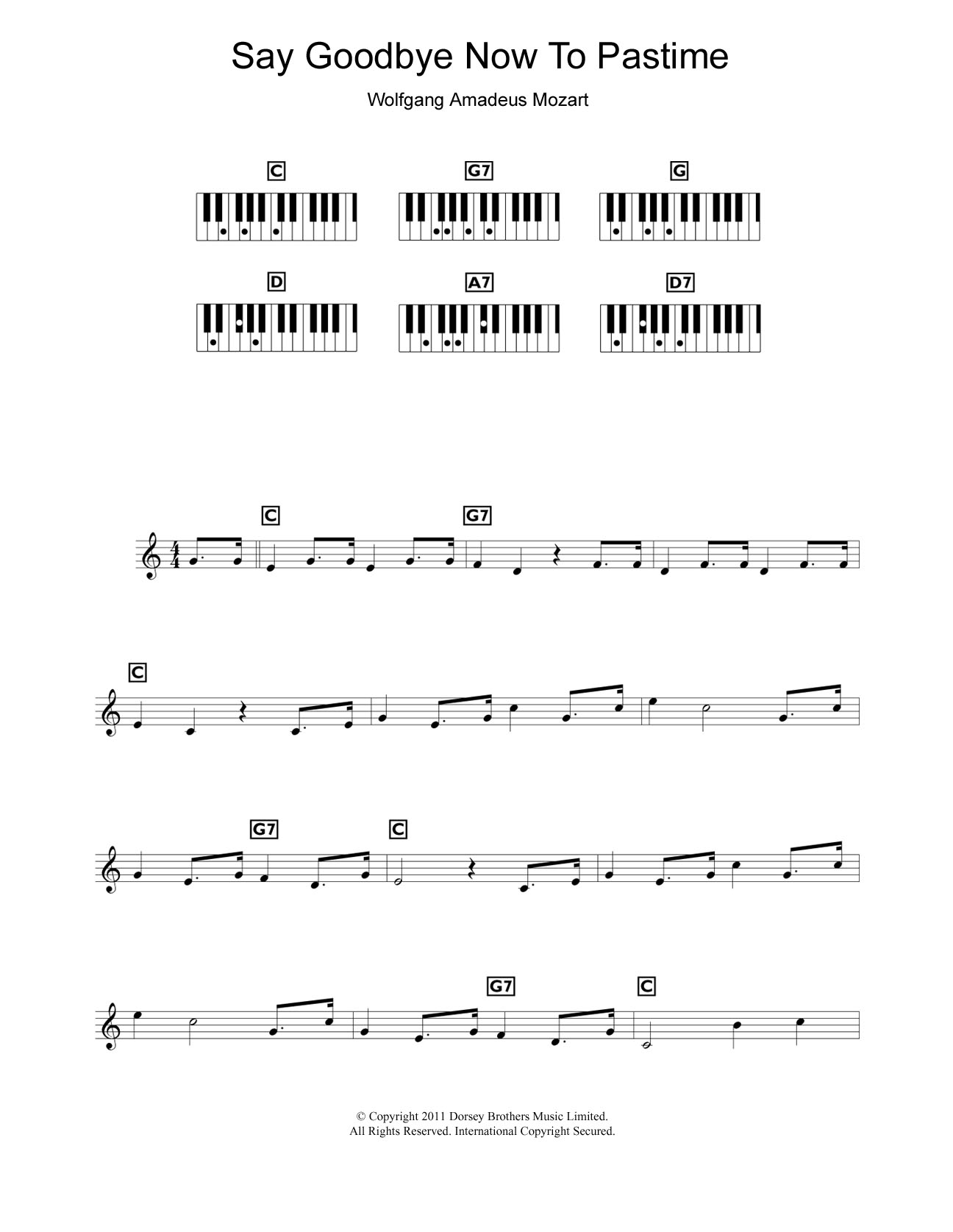 Say Goodbye Now To Pastime

Wolfgang Amadeus Mozart

C

G7

G

D

A7

D7

C

G7

C

G7

C

G7

C

© Copyright 2011 Dorsey Brothers Music Limited.
All Rights Reserved. International Copyright Secured.